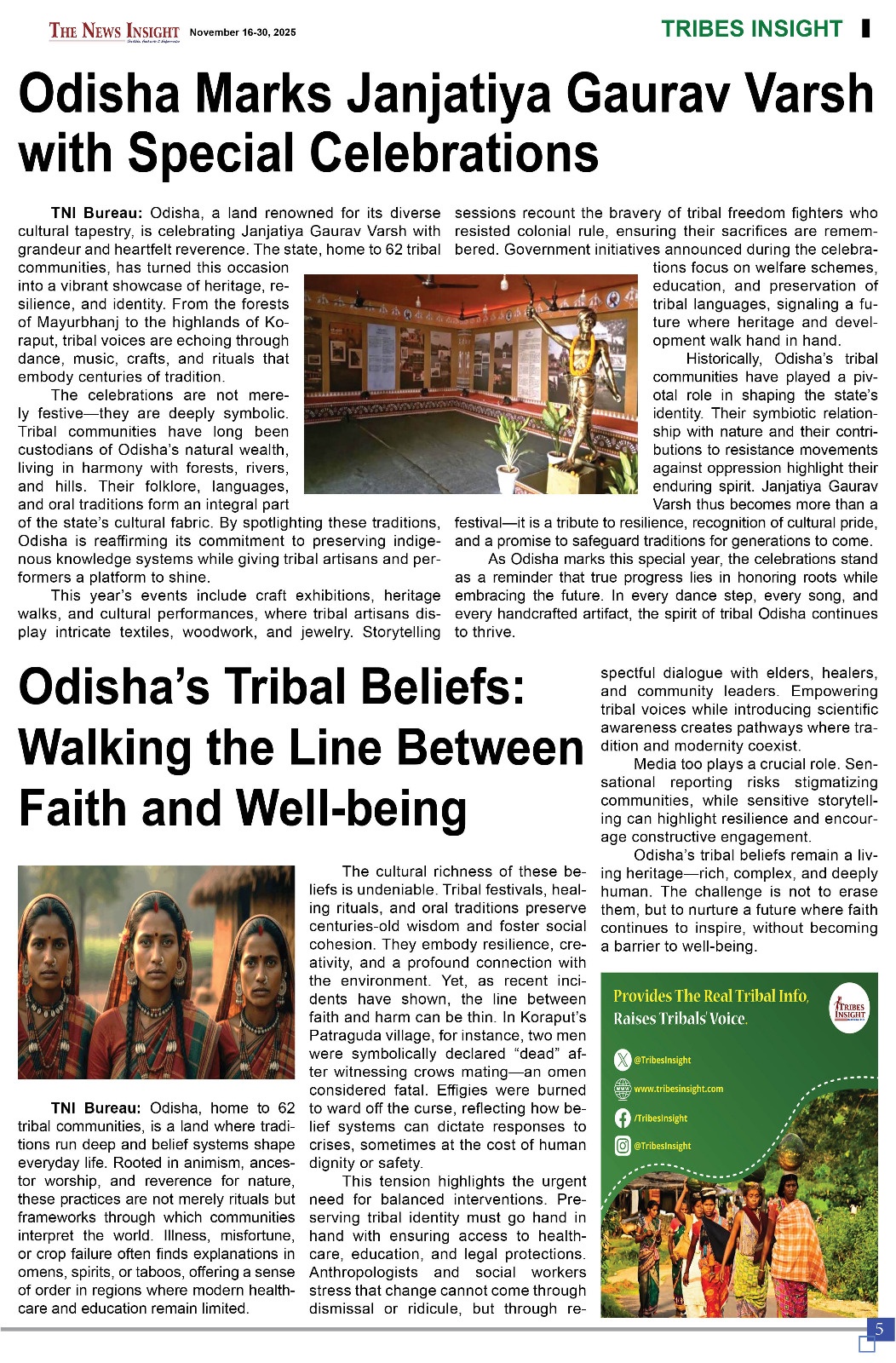 THE NEWS INSIGHT November 16-30, 2025

TRIBES INSIGHT

Odisha Marks Janjatiya Gaurav Varsh with Special Celebrations

TNI Bureau: Odisha, a land renowned for its diverse cultural tapestry, is celebrating Janjatiya Gaurav Varsh with grandeur and heartfelt reverence. The state, home to 62 tribal communities, has turned this occasion into a vibrant showcase of heritage, resilience, and identity. From the forests of Mayurbhanj to the highlands of Koraput, tribal voices are echoing through dance, music, crafts, and rituals that embody centuries of tradition.

The celebrations are not merely festive—they are deeply symbolic. Tribal communities have long been custodians of Odisha's natural wealth, living in harmony with forests, rivers, and hills. Their folklore, languages, and oral traditions form an integral part of the state's cultural fabric. By spotlighting these traditions, Odisha is reaffirming its commitment to preserving indigenous knowledge systems while giving tribal artisans and performers a platform to shine.

This year's events include craft exhibitions, heritage walks, and cultural performances, where tribal artisans display intricate textiles, woodwork, and jewelry. Storytelling sessions recount the bravery of tribal freedom fighters who resisted colonial rule, ensuring their sacrifices are remembered. Government initiatives announced during the celebrations focus on welfare schemes, education, and preservation of tribal languages, signaling a future where heritage and development walk hand in hand.

Historically, Odisha's tribal communities have played a pivotal role in shaping the state's identity. Their symbiotic relationship with nature and their contributions to resistance movements against oppression highlight their enduring spirit. Janjatiya Gaurav Varsh thus becomes more than a festival—it is a tribute to resilience, recognition of cultural pride, and a promise to safeguard traditions for generations to come.

As Odisha marks this special year, the celebrations stand as a reminder that true progress lies in honoring roots while embracing the future. In every dance step, every song, and every handcrafted artifact, the spirit of tribal Odisha continues to thrive.

Odisha's Tribal Beliefs: Walking the Line Between Faith and Well-being

TNI Bureau: Odisha, home to 62 tribal communities, is a land where traditions run deep and belief systems shape everyday life. Rooted in animism, ancestor worship, and reverence for nature, these practices are not merely rituals but frameworks through which communities interpret the world. Illness, misfortune, or crop failure often finds explanations in omens, spirits, or taboos, offering a sense of order in regions where modern healthcare and education remain limited.

The cultural richness of these beliefs is undeniable. Tribal festivals, healing rituals, and oral traditions preserve centuries-old wisdom and foster social cohesion. They embody resilience, creativity, and a profound connection with the environment. Yet, as recent incidents have shown, the line between faith and harm can be thin. In Koraput's Patraguda village, for instance, two men were symbolically declared "dead" after witnessing crows mating—an omen considered fatal. Effigies were burned to ward off the curse, reflecting how belief systems can dictate responses to crises, sometimes at the cost of human dignity or safety.

This tension highlights the urgent need for balanced interventions. Preserving tribal identity must go hand in hand with ensuring access to healthcare, education, and legal protections. Anthropologists and social workers stress that change cannot come through dismissal or ridicule, but through respectful dialogue with elders, healers, and community leaders. Empowering tribal voices while introducing scientific awareness creates pathways where tradition and modernity coexist.

Media too plays a crucial role. Sensational reporting risks stigmatizing communities, while sensitive storytelling can highlight resilience and encourage constructive engagement.

Odisha's tribal beliefs remain a living heritage—rich, complex, and deeply human. The challenge is not to erase them, but to nurture a future where faith continues to inspire, without becoming a barrier to well-being.

Provides The Real Tribal Info, Raises Tribals' Voice.

TRIBES INSIGHT

@TribesInsight
www.tribesinsight.com
/TribesInsight
@TribesInsight

5